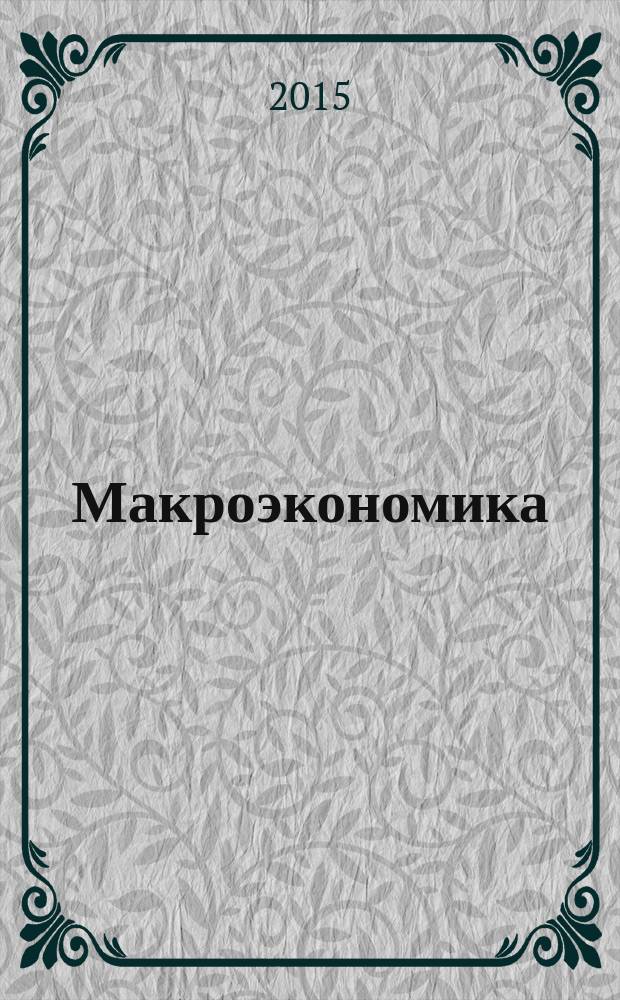 2015

Макроэкономика